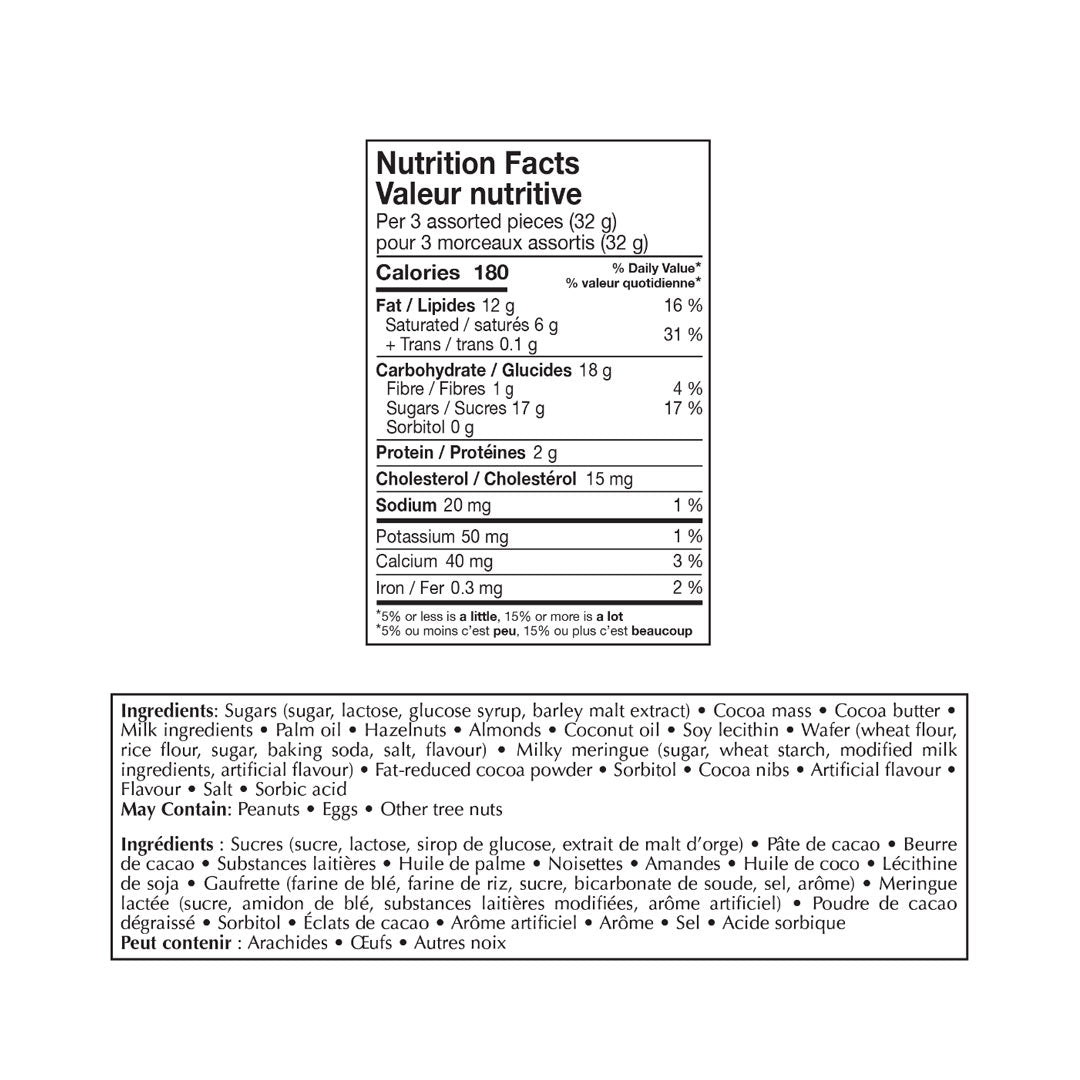 Nutrition Facts
Valeur nutritive
Per 3 assorted pieces (32 g)
pour 3 morceaux assortis (32 g)

| Calories 180 | % Daily Value* % valeur quotidienne* |
|---|---|
| Fat / Lipides 12 g | 16 % |
| Saturated / saturés 6 g + Trans / trans 0.1 g | 31 % |
| Carbohydrate / Glucides 18 g | |
| Fibre / Fibres 1 g | 4 % |
| Sugars / Sucres 17 g | 17 % |
| Sorbitol 0 g | |
| Protein / Protéines 2 g | |
| Cholesterol / Cholestérol 15 mg | |
| Sodium 20 mg | 1 % |
| Potassium 50 mg | 1 % |
| Calcium 40 mg | 3 % |
| Iron / Fer 0.3 mg | 2 % |

*5% or less is a little, 15% or more is a lot
*5% ou moins c'est peu, 15% ou plus c'est beaucoup

Ingredients: Sugars (sugar, lactose, glucose syrup, barley malt extract) • Cocoa mass • Cocoa butter • Milk ingredients • Palm oil • Hazelnuts • Almonds • Coconut oil • Soy lecithin • Wafer (wheat flour, rice flour, sugar, baking soda, salt, flavour) • Milky meringue (sugar, wheat starch, modified milk ingredients, artificial flavour) • Fat-reduced cocoa powder • Sorbitol • Cocoa nibs • Artificial flavour • Flavour • Salt • Sorbic acid
May Contain: Peanuts • Eggs • Other tree nuts

Ingrédients : Sucres (sucre, lactose, sirop de glucose, extrait de malt d'orge) • Pâte de cacao • Beurre de cacao • Substances laitières • Huile de palme • Noisettes • Amandes • Huile de coco • Lécithine de soja • Gaufrette (farine de blé, farine de riz, sucre, bicarbonate de soude, sel, arôme) • Meringue lactée (sucre, amidon de blé, substances laitières modifiées, arôme artificiel) • Poudre de cacao dégraissé • Sorbitol • Éclats de cacao • Arôme artificiel • Arôme • Sel • Acide sorbique
Peut contenir : Arachides • Œufs • Autres noix